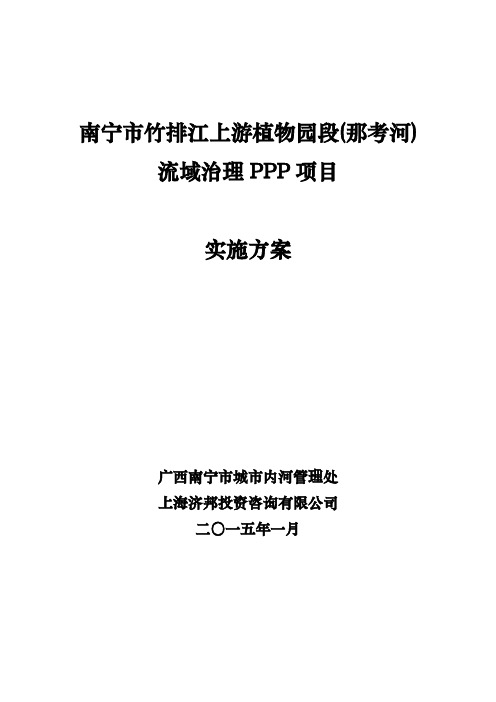 南宁市竹排江上游植物园段(那考河)
流域治理 PPP 项目

实施方案

广西南宁市城市内河管理处
上海济邦投资咨询有限公司
二〇一五年一月